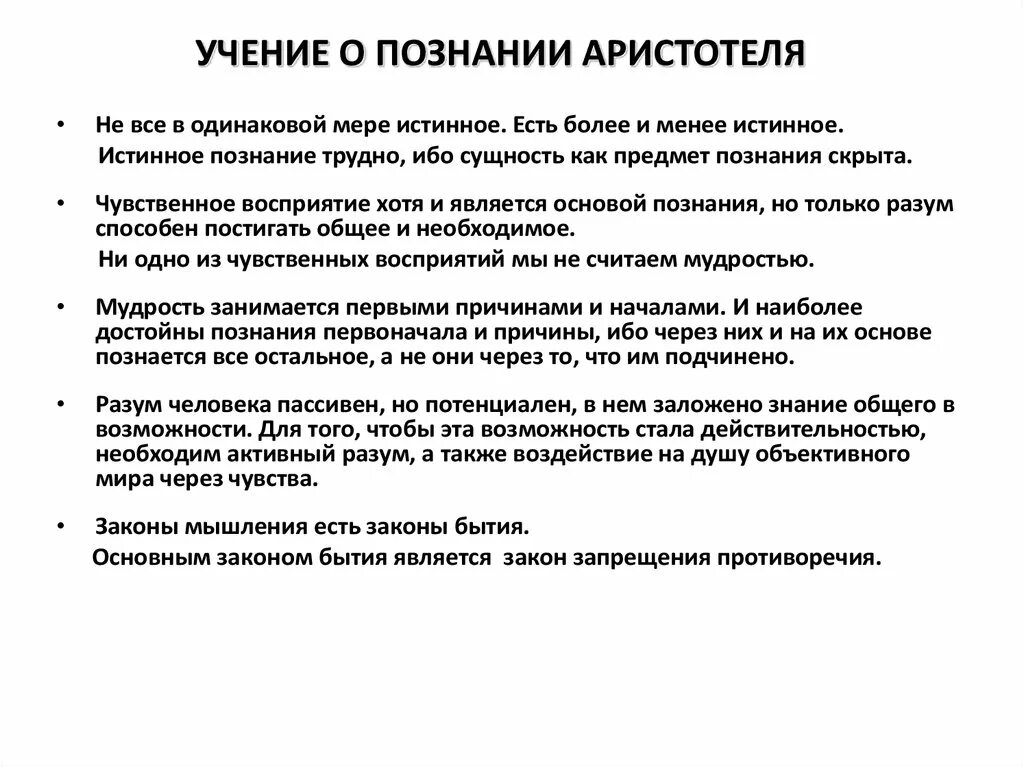 УЧЕНИЕ О ПОЗНАНИИ АРИСТОТЕЛЯ

• Не все в одинаковой мере истинное. Есть более и менее истинное.
Истинное познание трудно, ибо сущность как предмет познания скрыта.

• Чувственное восприятие хотя и является основой познания, но только разум способен постигать общее и необходимое.
Ни одно из чувственных восприятий мы не считаем мудростью.

• Мудрость занимается первыми причинами и началами. И наиболее достойны познания первоначала и причины, ибо через них и на их основе познается все остальное, а не они через то, что им подчинено.

• Разум человека пассивен, но потенциален, в нем заложено знание общего в возможности. Для того, чтобы эта возможность стала действительностью, необходим активный разум, а также воздействие на душу объективного мира через чувства.

• Законы мышления есть законы бытия.
Основным законом бытия является закон запрещения противоречия.